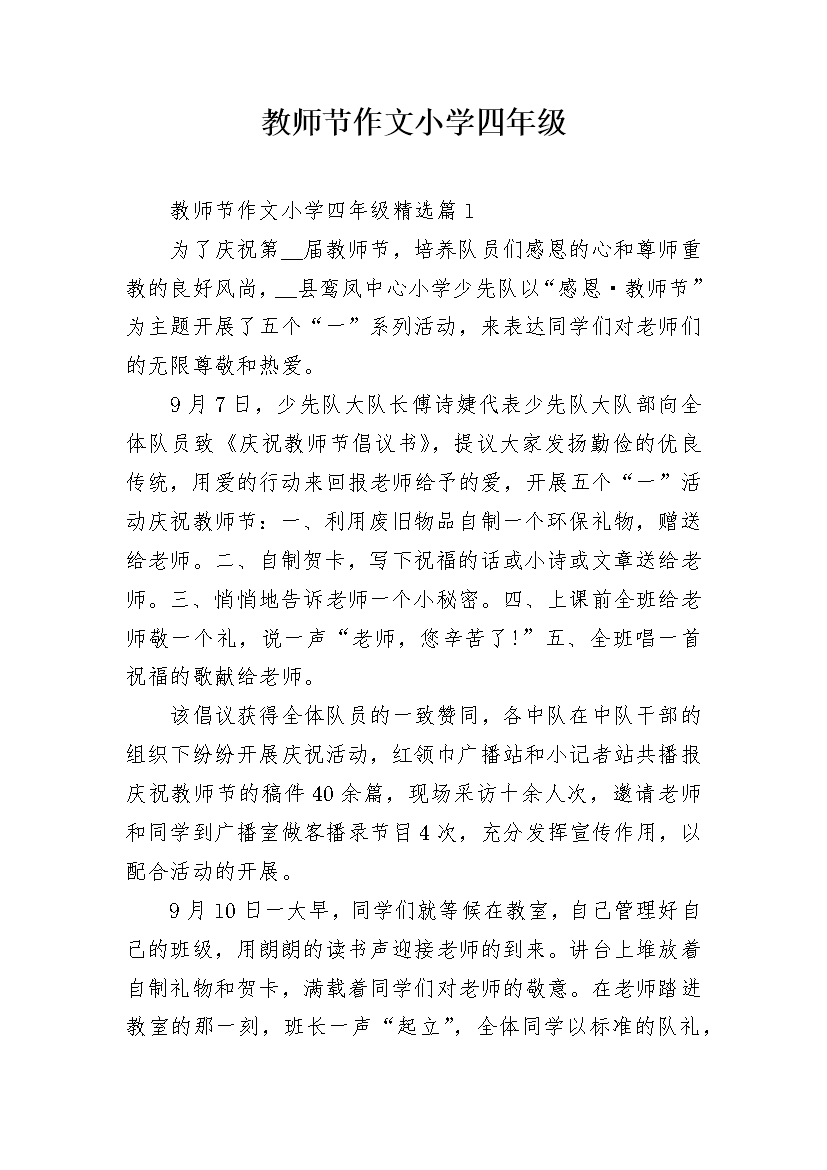 教师节作文小学四年级

教师节作文小学四年级精选篇1

为了庆祝第__届教师节，培养队员们感恩的心和尊师重教的良好风尚，__县鸾凤中心小学少先队以“感恩·教师节”为主题开展了五个“一”系列活动，来表达同学们对老师们的无限尊敬和热爱。

9月7日，少先队大队长傅诗婕代表少先队大队部向全体队员致《庆祝教师节倡议书》，提议大家发扬勤俭的优良传统，用爱的行动来回报老师给予的爱，开展五个“一”活动庆祝教师节：一、利用废旧物品自制一个环保礼物，赠送给老师。二、自制贺卡，写下祝福的话或小诗或文章送给老师。三、悄悄地告诉老师一个小秘密。四、上课前全班给老师敬一个礼，说一声“老师，您辛苦了!”五、全班唱一首祝福的歌献给老师。

该倡议获得全体队员的一致赞同，各中队在中队干部的组织下纷纷开展庆祝活动，红领巾广播站和小记者站共播报庆祝教师节的稿件40余篇，现场采访十余人次，邀请老师和同学到广播室做客播录节目4次，充分发挥宣传作用，以配合活动的开展。

9月10日一大早，同学们就等候在教室，自己管理好自己的班级，用朗朗的读书声迎接老师的到来。讲台上堆放着自制礼物和贺卡，满载着同学们对老师的敬意。在老师踏进教室的那一刻，班长一声“起立”，全体同学以标准的队礼，